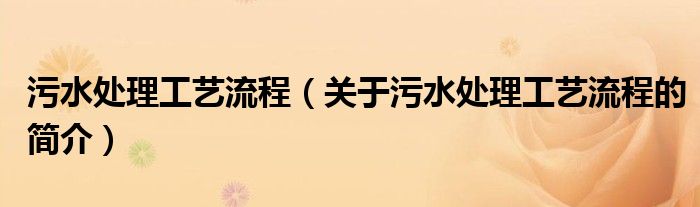 污水处理工艺流程（关于污水处理工艺流程的简介）